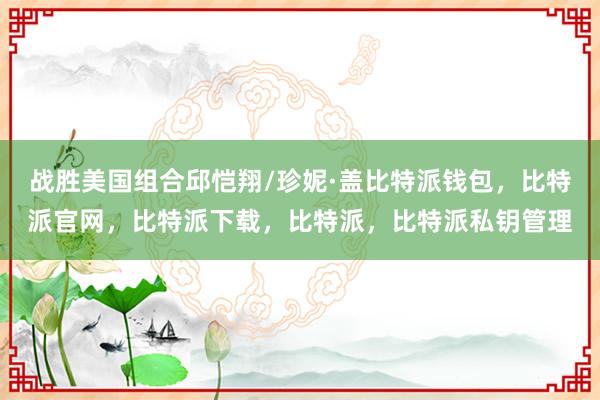 战胜美国组合邱恺翔/珍妮·盖比特派钱包，比特派官网，比特派下载，比特派，比特派私钥管理